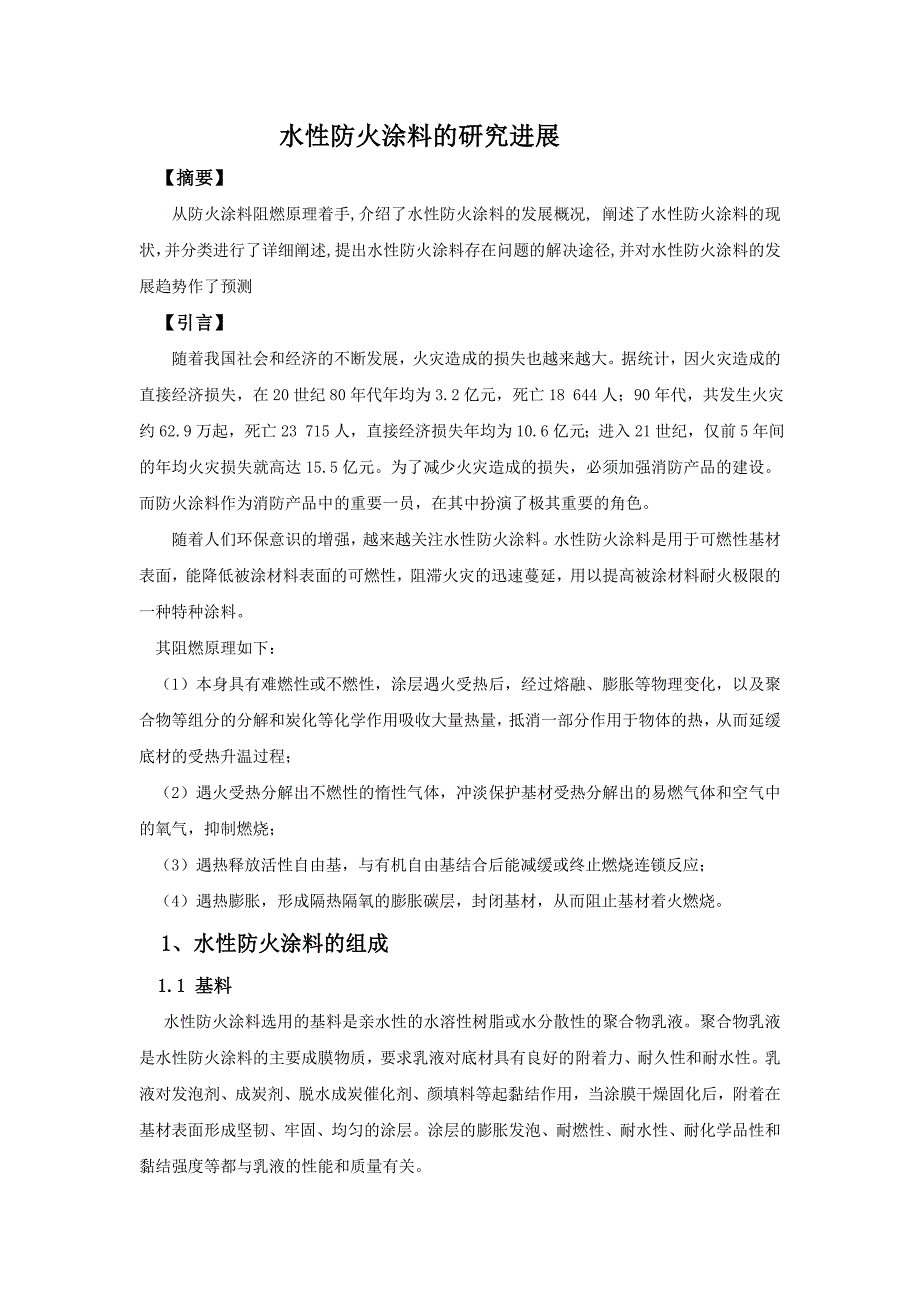 水性防火涂料的研究进展

【摘要】

从防火涂料阻燃原理着手,介绍了水性防火涂料的发展概况, 阐述了水性防火涂料的现状,并分类进行了详细阐述,提出水性防火涂料存在问题的解决途径,并对水性防火涂料的发展趋势作了预测

【引言】

随着我国社会和经济的不断发展，火灾造成的损失也越来越大。据统计，因火灾造成的直接经济损失，在 20 世纪 80 年代年均为 3.2 亿元，死亡 18 644 人；90 年代，共发生火灾约 62.9 万起，死亡 23 715 人，直接经济损失年均为 10.6 亿元；进入 21 世纪，仅前 5 年间的年均火灾损失就高达 15.5 亿元。为了减少火灾造成的损失，必须加强消防产品的建设。而防火涂料作为消防产品中的重要一员，在其中扮演了极其重要的角色。

随着人们环保意识的增强，越来越关注水性防火涂料。水性防火涂料是用于可燃性基材表面，能降低被涂材料表面的可燃性，阻滞火灾的迅速蔓延，用以提高被涂材料耐火极限的一种特种涂料。

其阻燃原理如下：

（1）本身具有难燃性或不燃性，涂层遇火受热后，经过熔融、膨胀等物理变化，以及聚合物等组分的分解和炭化等化学作用吸收大量热量，抵消一部分作用于物体的热，从而延缓底材的受热升温过程；

（2）遇火受热分解出不燃性的惰性气体，冲淡保护基材受热分解出的易燃气体和空气中的氧气，抑制燃烧；

（3）遇热释放活性自由基，与有机自由基结合后能减缓或终止燃烧连锁反应；

（4）遇热膨胀，形成隔热隔氧的膨胀碳层，封闭基材，从而阻止基材着火燃烧。

1、水性防火涂料的组成

1.1 基料

水性防火涂料选用的基料是亲水性的水溶性树脂或水分散性的聚合物乳液。聚合物乳液是水性防火涂料的主要成膜物质，要求乳液对底材具有良好的附着力、耐久性和耐水性。乳液对发泡剂、成炭剂、脱水成炭催化剂、颜填料等起黏结作用，当涂膜干燥固化后，附着在基材表面形成坚韧、牢固、均匀的涂层。涂层的膨胀发泡、耐燃性、耐水性、耐化学品性和黏结强度等都与乳液的性能和质量有关。